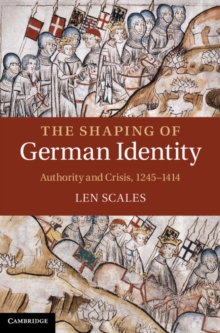 THE SHAPING OF
German Identity

Authority and Crisis, 1245–1414

LEN SCALES

CAMBRIDGE